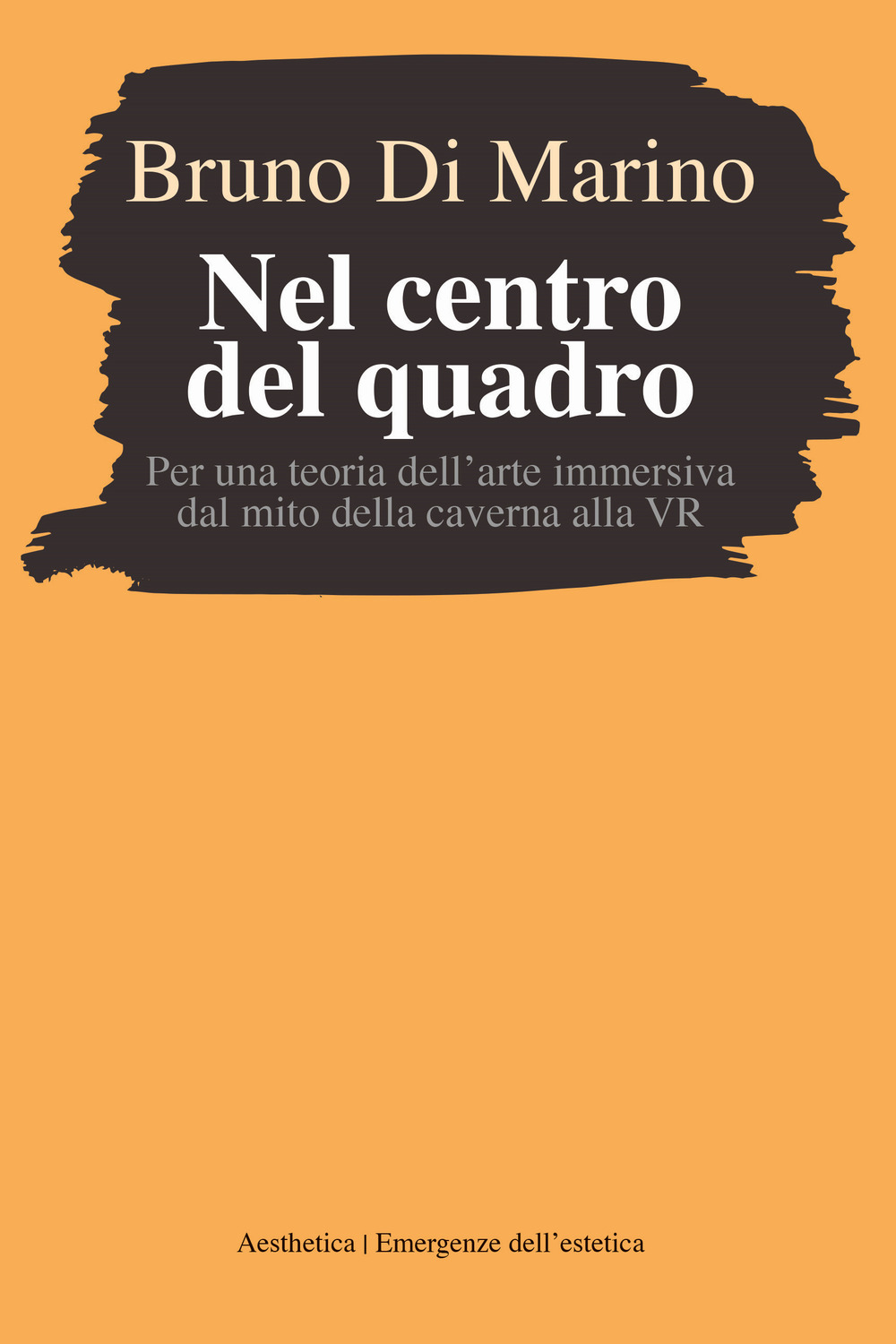 Bruno Di Marino

Nel centro del quadro

Per una teoria dell’arte immersiva dal mito della caverna alla VR

Aesthetica | Emergenze dell’estetica